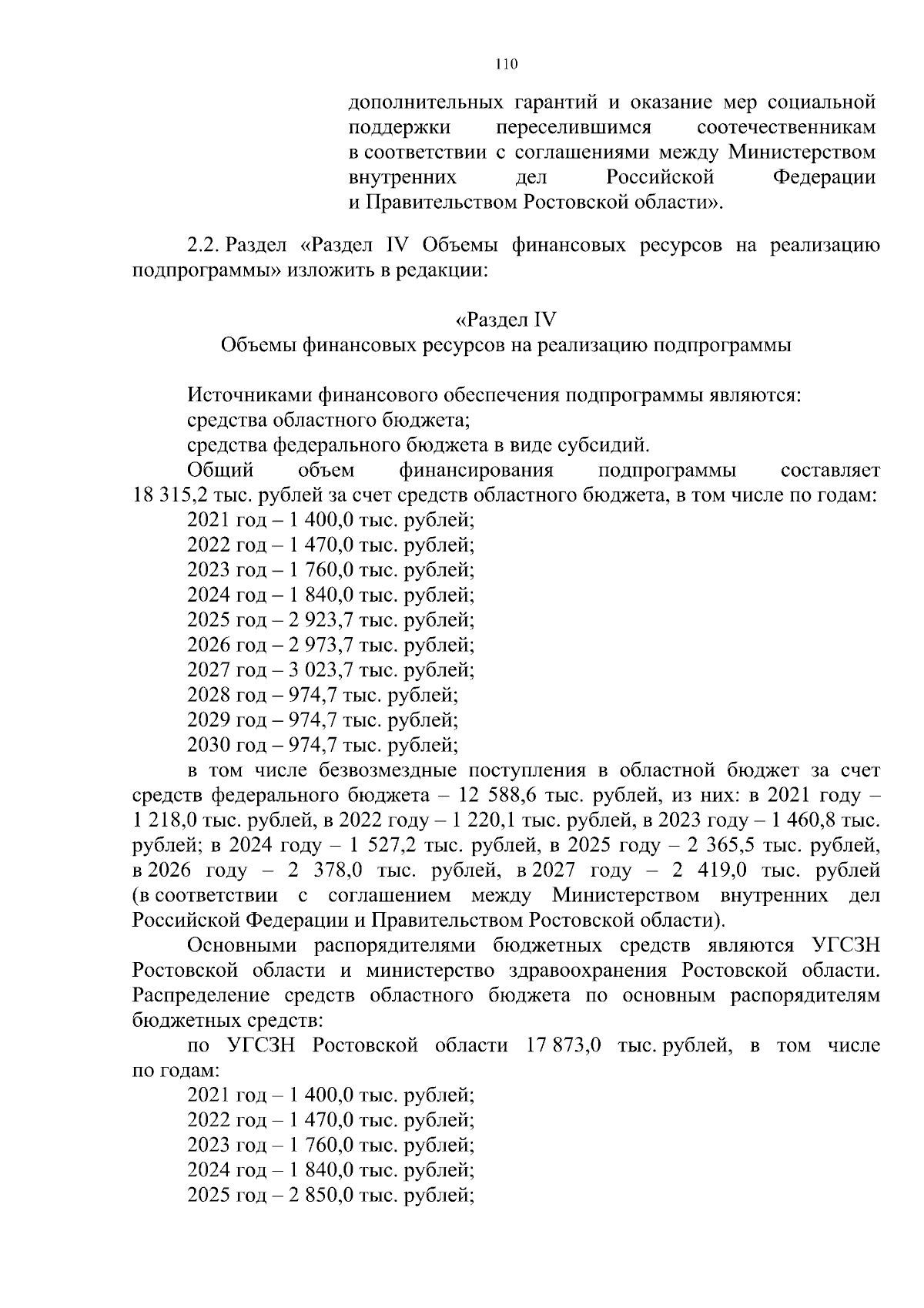 110

дополнительных гарантий и оказание мер социальной поддержки переселившимся соотечественникам в соответствии с соглашениями между Министерством внутренних дел Российской Федерации и Правительством Ростовской области».

2.2. Раздел «Раздел IV Объемы финансовых ресурсов на реализацию подпрограммы» изложить в редакции:

«Раздел IV
Объемы финансовых ресурсов на реализацию подпрограммы

Источниками финансового обеспечения подпрограммы являются:
средства областного бюджета;
средства федерального бюджета в виде субсидий.
Общий объем финансирования подпрограммы составляет 18 315,2 тыс. рублей за счет средств областного бюджета, в том числе по годам:
2021 год – 1 400,0 тыс. рублей;
2022 год – 1 470,0 тыс. рублей;
2023 год – 1 760,0 тыс. рублей;
2024 год – 1 840,0 тыс. рублей;
2025 год – 2 923,7 тыс. рублей;
2026 год – 2 973,7 тыс. рублей;
2027 год – 3 023,7 тыс. рублей;
2028 год – 974,7 тыс. рублей;
2029 год – 974,7 тыс. рублей;
2030 год – 974,7 тыс. рублей;
в том числе безвозмездные поступления в областной бюджет за счет средств федерального бюджета – 12 588,6 тыс. рублей, из них: в 2021 году – 1 218,0 тыс. рублей, в 2022 году – 1 220,1 тыс. рублей, в 2023 году – 1 460,8 тыс. рублей; в 2024 году – 1 527,2 тыс. рублей, в 2025 году – 2 365,5 тыс. рублей, в 2026 году – 2 378,0 тыс. рублей, в 2027 году – 2 419,0 тыс. рублей (в соответствии с соглашением между Министерством внутренних дел Российской Федерации и Правительством Ростовской области).
Основными распорядителями бюджетных средств являются УГСЗН Ростовской области и министерство здравоохранения Ростовской области. Распределение средств областного бюджета по основным распорядителям бюджетных средств:
по УГСЗН Ростовской области 17 873,0 тыс. рублей, в том числе по годам:
2021 год – 1 400,0 тыс. рублей;
2022 год – 1 470,0 тыс. рублей;
2023 год – 1 760,0 тыс. рублей;
2024 год – 1 840,0 тыс. рублей;
2025 год – 2 850,0 тыс. рублей;